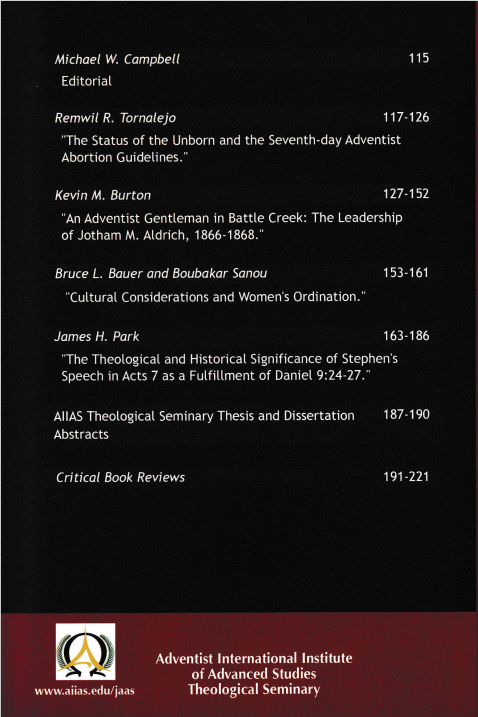 Michael W. Campbell 115
Editorial

Remwil R. Tornalejo 117-126
"The Status of the Unborn and the Seventh-day Adventist Abortion Guidelines."

Kevin M. Burton 127-152
"An Adventist Gentleman in Battle Creek: The Leadership of Jotham M. Aldrich, 1866-1868."

Bruce L. Bauer and Boubakar Sanou 153-161
"Cultural Considerations and Women's Ordination."

James H. Park 163-186
"The Theological and Historical Significance of Stephen's Speech in Acts 7 as a Fulfillment of Daniel 9:24-27."

AIIAS Theological Seminary Thesis and Dissertation Abstracts 187-190

Critical Book Reviews 191-221

www.aiias.edu/jaas

Adventist International Institute of Advanced Studies Theological Seminary